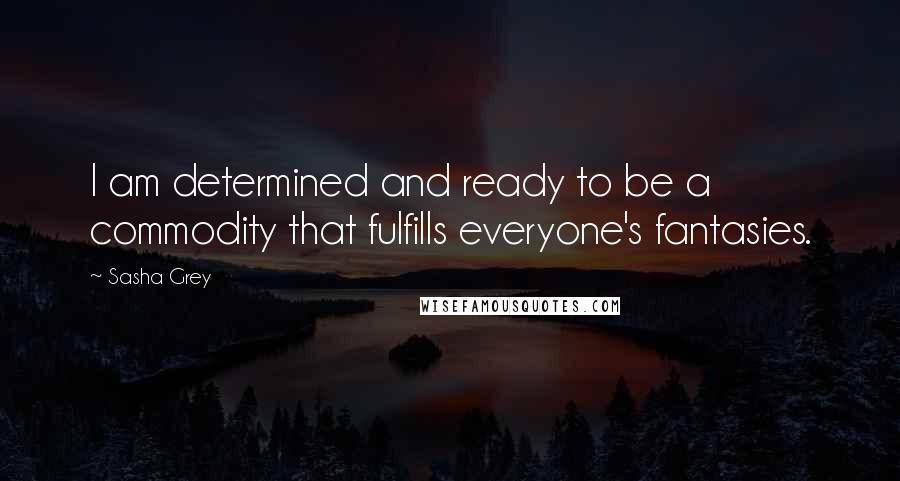 I am determined and ready to be a commodity that fulfills everyone's fantasies.

~ Sasha Grey

WISEFAMOUSQUOTES.COM